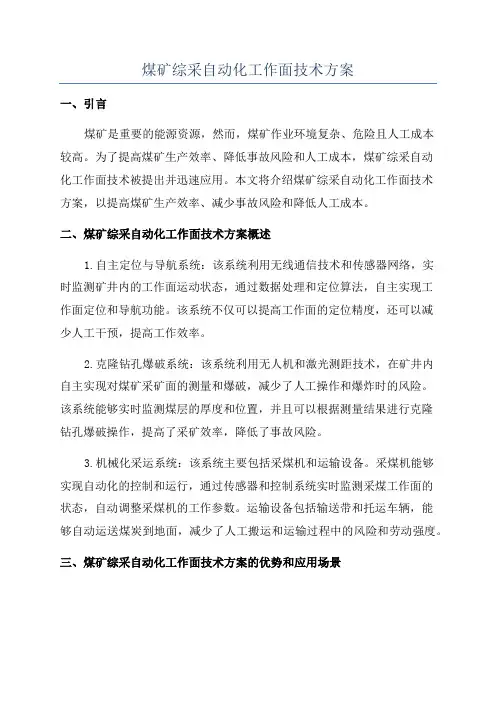 煤矿综采自动化工作面技术方案

一、引言

煤矿是重要的能源资源，然而，煤矿作业环境复杂、危险且人工成本较高。为了提高煤矿生产效率、降低事故风险和人工成本，煤矿综采自动化工作面技术被提出并迅速应用。本文将介绍煤矿综采自动化工作面技术方案，以提高煤矿生产效率、减少事故风险和降低人工成本。

二、煤矿综采自动化工作面技术方案概述

1.自主定位与导航系统：该系统利用无线通信技术和传感器网络，实时监测矿井内的工作面运动状态，通过数据处理和定位算法，自主实现工作面定位和导航功能。该系统不仅可以提高工作面的定位精度，还可以减少人工干预，提高工作效率。

2.克隆钻孔爆破系统：该系统利用无人机和激光测距技术，在矿井内自主实现对煤矿采矿面的测量和爆破，减少了人工操作和爆炸时的风险。该系统能够实时监测煤层的厚度和位置，并且可以根据测量结果进行克隆钻孔爆破操作，提高了采矿效率，降低了事故风险。

3.机械化采运系统：该系统主要包括采煤机和运输设备。采煤机能够实现自动化的控制和运行，通过传感器和控制系统实时监测采煤工作面的状态，自动调整采煤机的工作参数。运输设备包括输送带和托运车辆，能够自动运送煤炭到地面，减少了人工搬运和运输过程中的风险和劳动强度。

三、煤矿综采自动化工作面技术方案的优势和应用场景